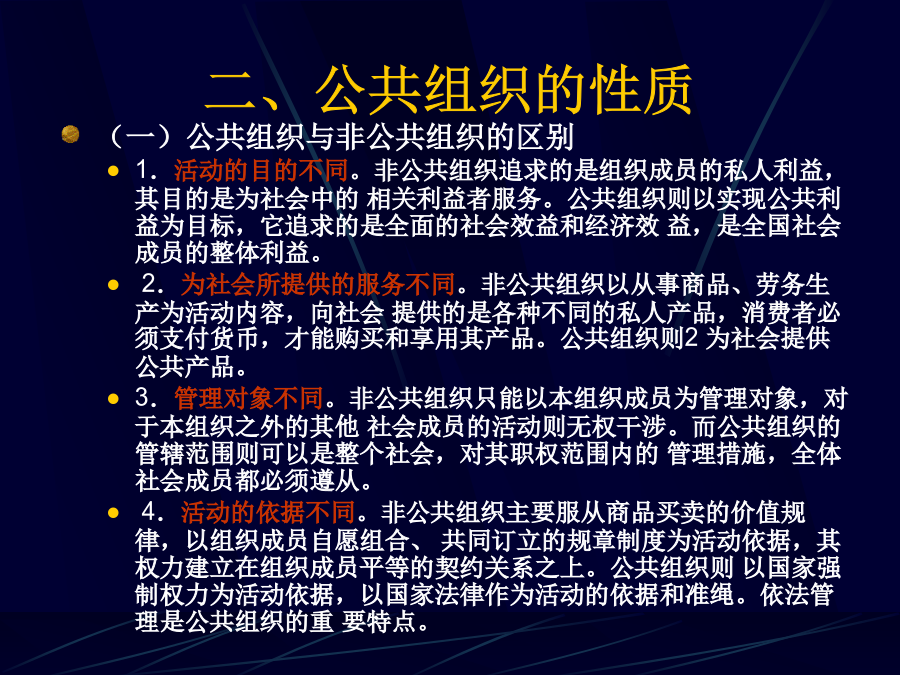 二、公共组织的性质

（一）公共组织与非公共组织的区别

1．活动的目的不同。非公共组织追求的是组织成员的私人利益，其目的是为社会中的 相关利益者服务。公共组织则以实现公共利益为目标，它追求的是全面的社会效益和经济效 益，是全国社会成员的整体利益。

2．为社会所提供的服务不同。非公共组织以从事商品、劳务生产为活动内容，向社会 提供的是各种不同的私人产品，消费者必须支付货币，才能购买和享用其产品。公共组织则2 为社会提供公共产品。

3．管理对象不同。非公共组织只能以本组织成员为管理对象，对于本组织之外的其他 社会成员的活动则无权干涉。而公共组织的管辖范围则可以是整个社会，对其职权范围内的 管理措施，全体社会成员都必须遵从。

4．活动的依据不同。非公共组织主要服从商品买卖的价值规律，以组织成员自愿组合、 共同订立的规章制度为活动依据，其权力建立在组织成员平等的契约关系之上。公共组织则 以国家强制权力为活动依据，以国家法律作为活动的依据和准绳。依法管理是公共组织的重 要特点。